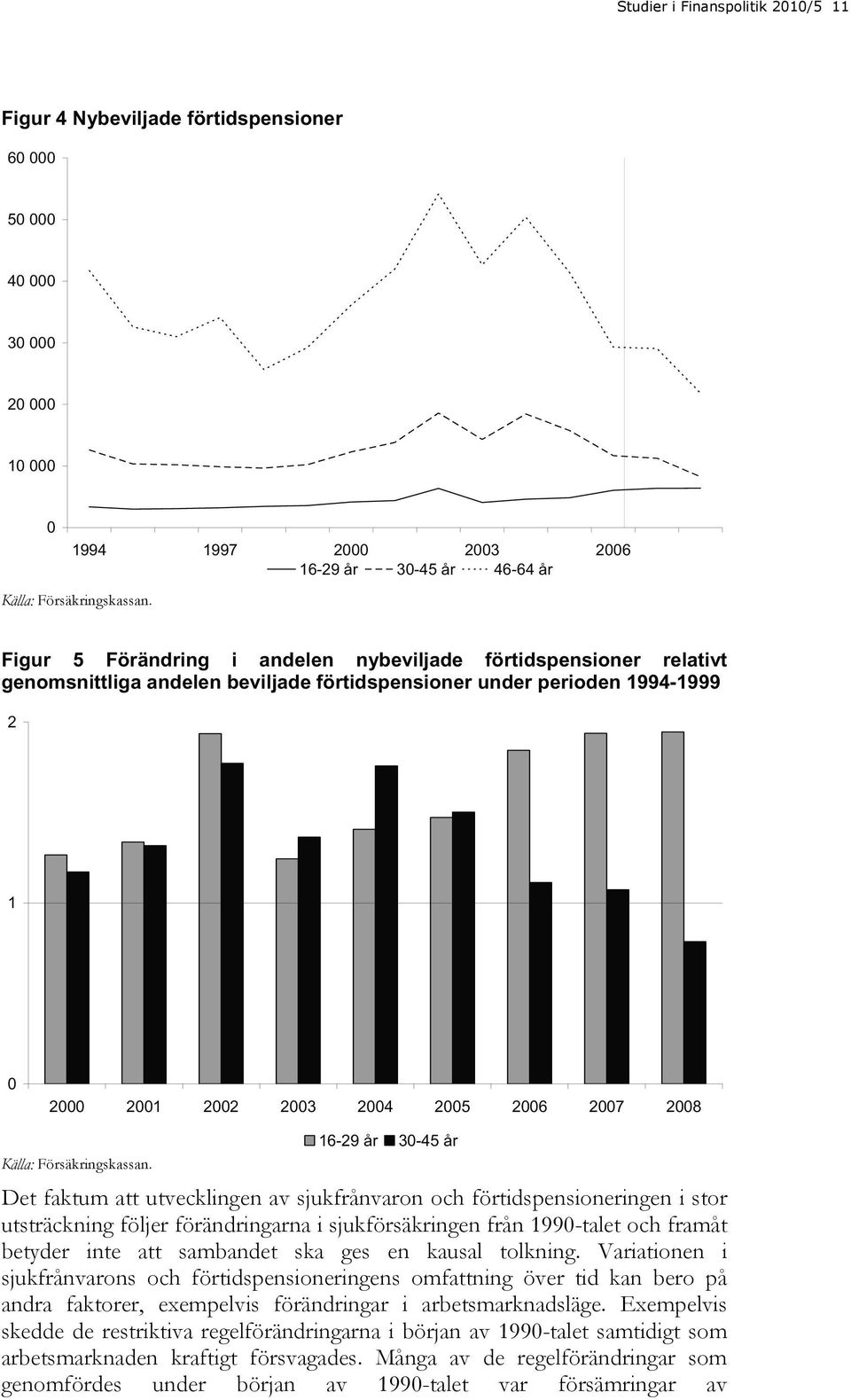 Studier i Finanspolitik 2010/5 11

Figur 4 Nybeviljade förtidspensioner

60 000
50 000
40 000
30 000
20 000
10 000
0

1994 1997 2000 2003 2006

16-29 år 30-45 år 46-64 år

Källa: Försäkringskassan.

Figur 5 Förändring i andelen nybeviljade förtidspensioner relativt genomsnittliga andelen beviljade förtidspensioner under perioden 1994-1999

2
1
0

2000 2001 2002 2003 2004 2005 2006 2007 2008

16-29 år 30-45 år

Källa: Försäkringskassan.

Det faktum att utvecklingen av sjukfrånvaron och förtidspensioneringen i stor utsträckning följer förändringarna i sjukförsäkringen från 1990-talet och framåt betyder inte att sambandet ska ges en kausal tolkning. Variationen i sjukfrånvarons och förtidspensioneringens omfattning över tid kan bero på andra faktorer, exempelvis förändringar i arbetsmarknadsläge. Exempelvis skedde de restriktiva regelförändringarna i början av 1990-talet samtidigt som arbetsmarknaden kraftigt försvagades. Många av de regelförändringar som genomfördes under början av 1990-talet var försämringar av